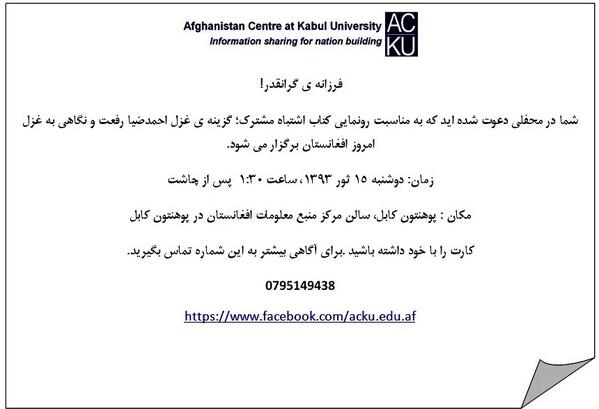 Afghanistan Centre at Kabul University
Information sharing for nation building
AC
KU

فرزانه ی گرانقدر!

شما در محفلی دعوت شده اید که به مناسبت رونمایی کتاب اشتباه مشترک؛ گزینه ی غزل احمدضیا رفعت و نگاهی به غزل امروز افغانستان برگزار می شود.

زمان: دوشنبه ۱۵ ثور ۱۳۹۳، ساعت ۱:۳۰ پس از چاشت

مکان : پوهنتون کابل، سالن مرکز منبع معلومات افغانستان در پوهنتون کابل

کارت را با خود داشته باشید .برای آگاهی بیشتر به این شماره تماس بگیرید.

0795149438

https://www.facebook.com/acku.edu.af